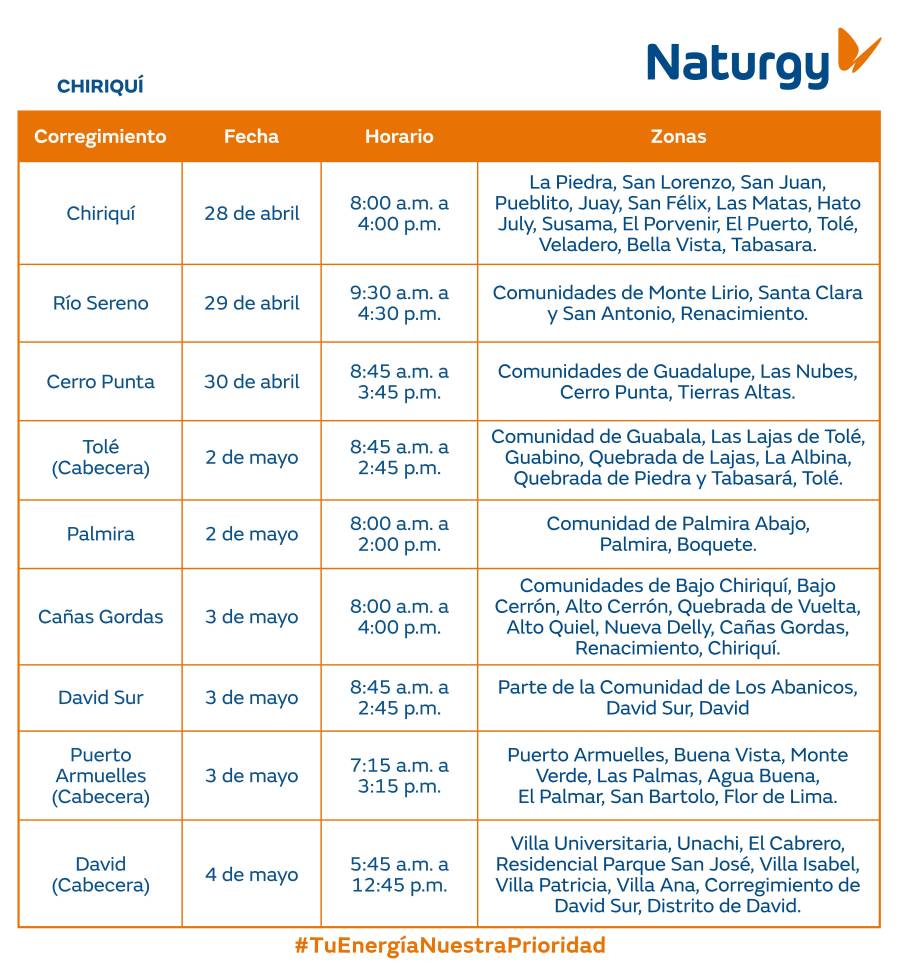 Naturgy

CHIRIQUÍ

| Corregimiento | Fecha | Horario | Zonas |
|---|---|---|---|
| Chiriquí | 28 de abril | 8:00 a.m. a 4:00 p.m. | La Piedra, San Lorenzo, San Juan, Pueblito, Juay, San Félix, Las Matas, Hato July, Susama, El Porvenir, El Puerto, Tolé, Veladero, Bella Vista, Tabasara. |
| Río Sereno | 29 de abril | 9:30 a.m. a 4:30 p.m. | Comunidades de Monte Lirio, Santa Clara y San Antonio, Renacimiento. |
| Cerro Punta | 30 de abril | 8:45 a.m. a 3:45 p.m. | Comunidades de Guadalupe, Las Nubes, Cerro Punta, Tierras Altas. |
| Tolé (Cabecera) | 2 de mayo | 8:45 a.m. a 2:45 p.m. | Comunidad de Guabala, Las Lajas de Tolé, Guabino, Quebrada de Lajas, La Albina, Quebrada de Piedra y Tabasará, Tolé. |
| Palmira | 2 de mayo | 8:00 a.m. a 2:00 p.m. | Comunidad de Palmira Abajo, Palmira, Boquete. |
| Cañas Gordas | 3 de mayo | 8:00 a.m. a 4:00 p.m. | Comunidades de Bajo Chiriquí, Bajo Cerrón, Alto Cerrón, Quebrada de Vuelta, Alto Quiel, Nueva Delly, Cañas Gordas, Renacimiento, Chiriquí. |
| David Sur | 3 de mayo | 8:45 a.m. a 2:45 p.m. | Parte de la Comunidad de Los Abanicos, David Sur, David |
| Puerto Armuelles (Cabecera) | 3 de mayo | 7:15 a.m. a 3:15 p.m. | Puerto Armuelles, Buena Vista, Monte Verde, Las Palmas, Agua Buena, El Palmar, San Bartolo, Flor de Lima. |
| David (Cabecera) | 4 de mayo | 5:45 a.m. a 12:45 p.m. | Villa Universitaria, Unachi, El Cabrero, Residencial Parque San José, Villa Isabel, Villa Patricia, Villa Ana, Corregimiento de David Sur, Distrito de David. |

#TuEnergíaNuestraPrioridad